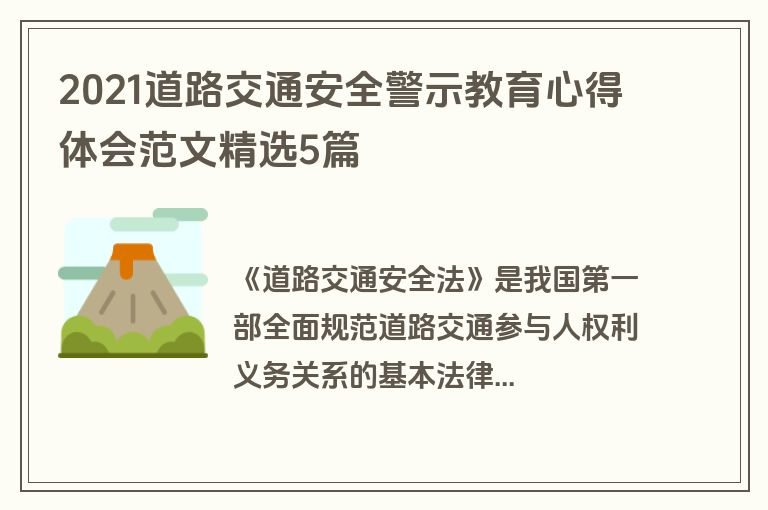 2021道路交通安全警示教育心得体会范文精选5篇

《道路交通安全法》是我国第一部全面规范道路交通参与人权利义务关系的基本法律...